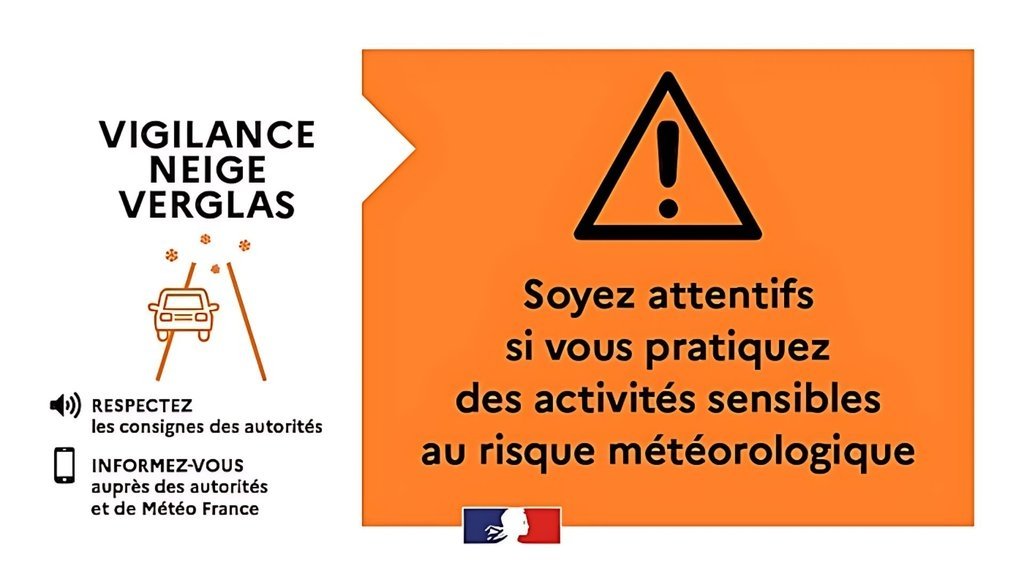 VIGILANCE
NEIGE
VERGLAS

RESPECTEZ
les consignes des autorités

INFORMEZ-VOUS
auprès des autorités
et de Météo France

Soyez attentifs
si vous pratiquez
des activités sensibles
au risque météorologique